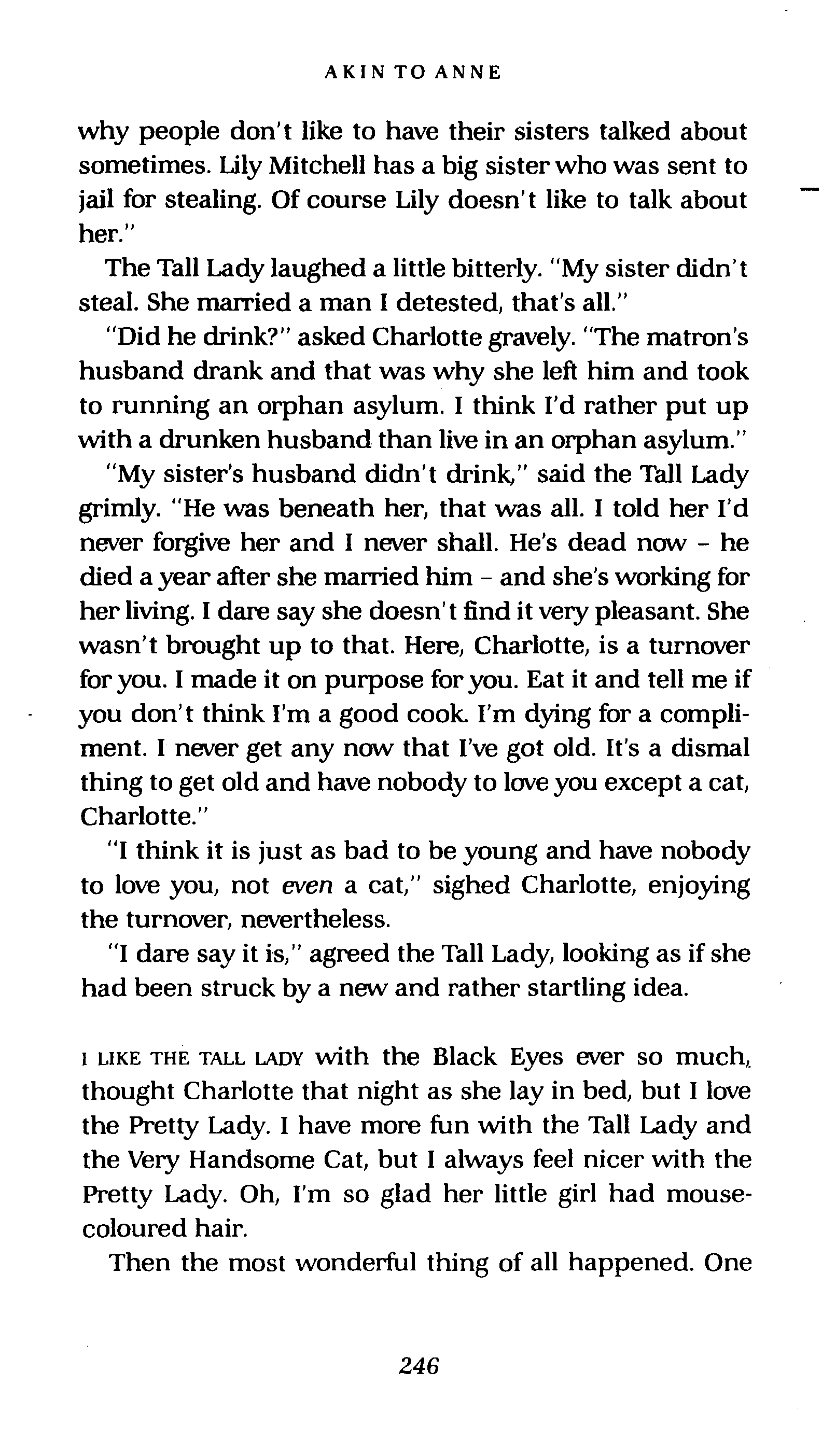 AKIN TO ANNE

why people don't like to have their sisters talked about sometimes. Lily Mitchell has a big sister who was sent to jail for stealing. Of course Lily doesn't like to talk about her."

The Tall Lady laughed a little bitterly. "My sister didn't steal. She married a man I detested, that's all."

"Did he drink?" asked Charlotte gravely. "The matron's husband drank and that was why she left him and took to running an orphan asylum. I think I'd rather put up with a drunken husband than live in an orphan asylum."

"My sister's husband didn't drink," said the Tall Lady grimly. "He was beneath her, that was all. I told her I'd never forgive her and I never shall. He's dead now - he died a year after she married him - and she's working for her living. I dare say she doesn't find it very pleasant. She wasn't brought up to that. Here, Charlotte, is a turnover for you. I made it on purpose for you. Eat it and tell me if you don't think I'm a good cook. I'm dying for a compliment. I never get any now that I've got old. It's a dismal thing to get old and have nobody to love you except a cat, Charlotte."

"I think it is just as bad to be young and have nobody to love you, not even a cat," sighed Charlotte, enjoying the turnover, nevertheless.

"I dare say it is," agreed the Tall Lady, looking as if she had been struck by a new and rather startling idea.

I LIKE THE TALL LADY with the Black Eyes ever so much, thought Charlotte that night as she lay in bed, but I love the Pretty Lady. I have more fun with the Tall Lady and the Very Handsome Cat, but I always feel nicer with the Pretty Lady. Oh, I'm so glad her little girl had mouse-coloured hair.

Then the most wonderful thing of all happened. One

246